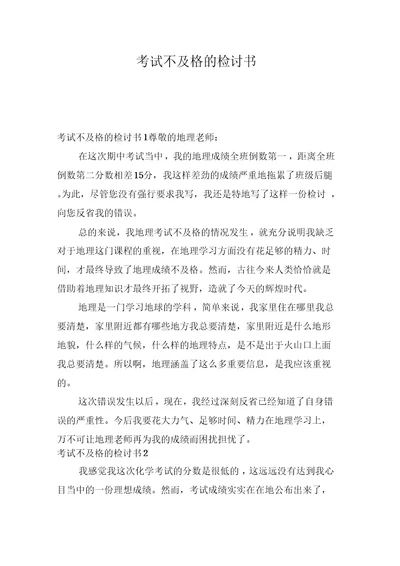 考试不及格的检讨书

考试不及格的检讨书1尊敬的地理老师：

在这次期中考试当中，我的地理成绩全班倒数第一，距离全班倒数第二分数相差15分，我这样差劲的成绩严重地拖累了班级后腿。为此，尽管您没有强行要求我写，我还是特地写了这样一份检讨，向您反省我的错误。

总的来说，我地理考试不及格的情况发生，就充分说明我缺乏对于地理这门课程的重视，在地理学习方面没有花足够的精力、时间，才最终导致了地理成绩不及格。然而，古往今来人类恰恰就是借助着地理知识才最终开拓了视野，造就了今天的辉煌时代。

地理是一门学习地球的学科，简单来说，我家里住在哪里我总要清楚，家里附近都有哪些地方我总要清楚，家里附近是什么地形地貌，什么样的气候，什么样的地理特点，是不是出于火山口上面我总要清楚。所以啊，地理涵盖了这么多重要信息，是我应该重视的。

这次错误发生以后，现在，我经过深刻反省已经知道了自身错误的严重性。今后我要花大力气、足够时间、精力在地理学习上，万不可让地理老师再为我的成绩而困扰担忧了。

考试不及格的检讨书2

我感觉我这次化学考试的分数是很低的，这远远没有达到我心目当中的一份理想成绩。然而，考试成绩实实在在地公布出来了，